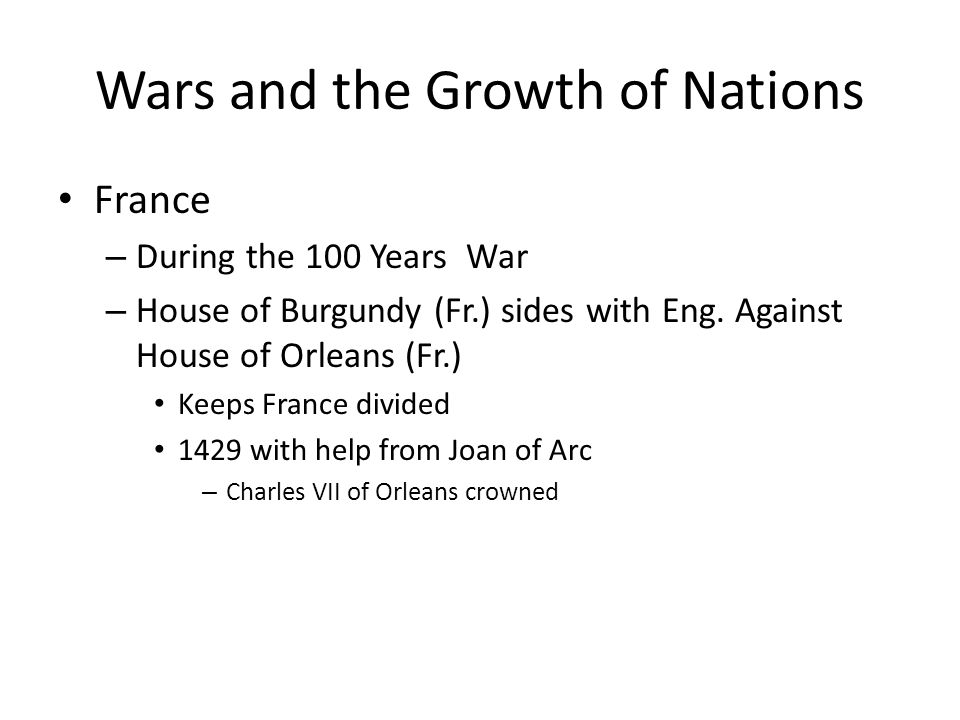 Wars and the Growth of Nations

• France
– During the 100 Years War
– House of Burgundy (Fr.) sides with Eng. Against House of Orleans (Fr.)
• Keeps France divided
• 1429 with help from Joan of Arc
– Charles VII of Orleans crowned